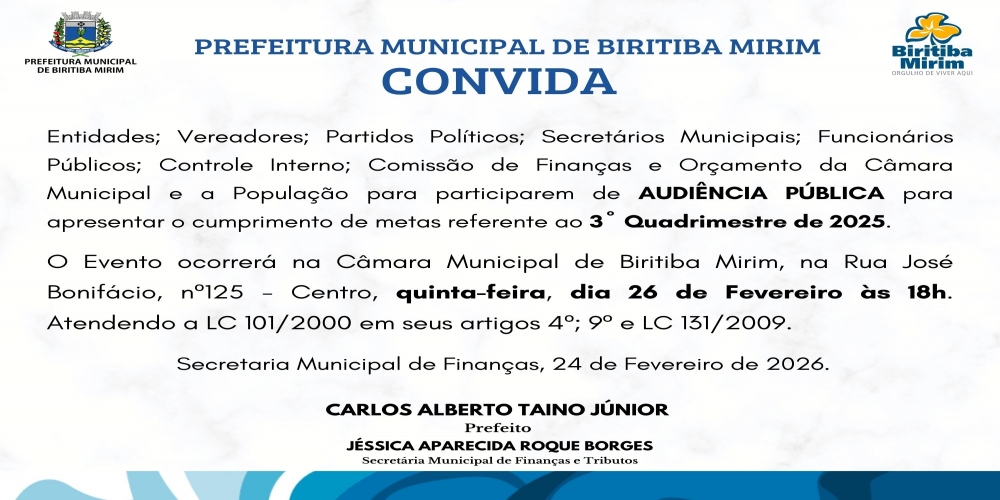 PREFEITURA MUNICIPAL DE BIRITIBA MIRIM

PREFEITURA MUNICIPAL DE BIRITIBA MIRIM
CONVIDA

Biritiba Mirim
ORGULHO DE VIVER AQUI

Entidades; Vereadores; Partidos Políticos; Secretários Municipais; Funcionários Públicos; Controle Interno; Comissão de Finanças e Orçamento da Câmara Municipal e a População para participarem de AUDIÊNCIA PÚBLICA para apresentar o cumprimento de metas referente ao 3° Quadrimestre de 2025.

O Evento ocorrerá na Câmara Municipal de Biritiba Mirim, na Rua José Bonifácio, nº125 – Centro, quinta-feira, dia 26 de Fevereiro às 18h. Atendendo a LC 101/2000 em seus artigos 4º; 9º e LC 131/2009.

Secretaria Municipal de Finanças, 24 de Fevereiro de 2026.

CARLOS ALBERTO TAINO JÚNIOR
Prefeito
JÉSSICA APARECIDA ROQUE BORGES
Secretária Municipal de Finanças e Tributos